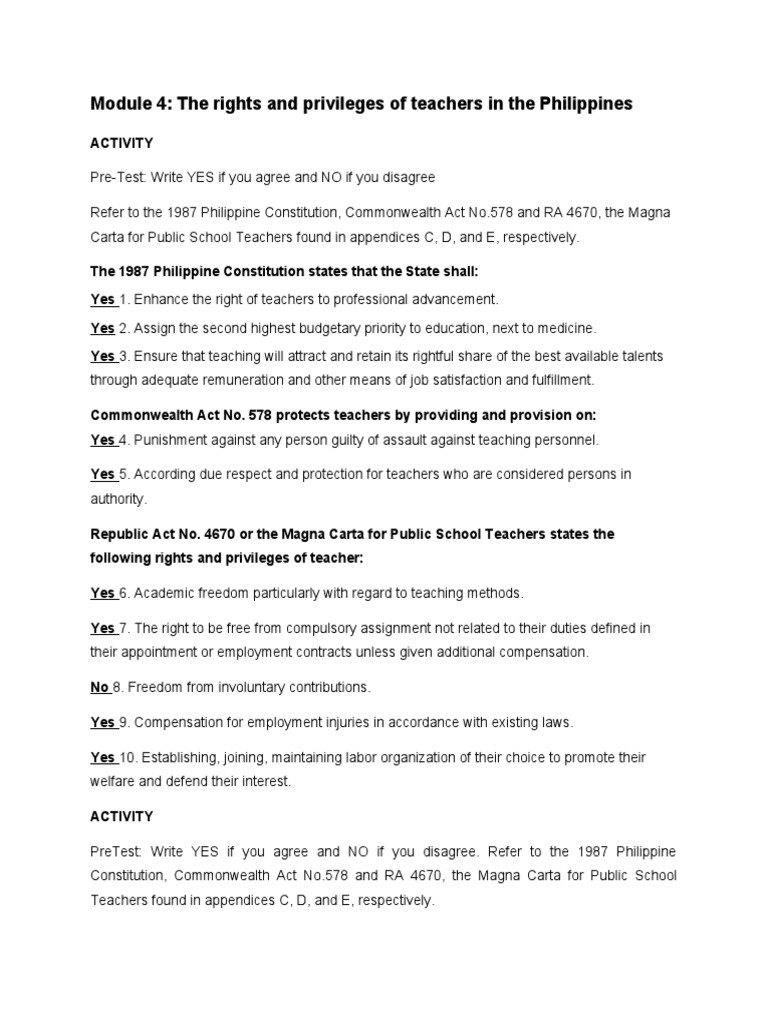 Module 4: The rights and privileges of teachers in the Philippines

ACTIVITY

Pre-Test: Write YES if you agree and NO if you disagree

Refer to the 1987 Philippine Constitution, Commonwealth Act No.578 and RA 4670, the Magna Carta for Public School Teachers found in appendices C, D, and E, respectively.

The 1987 Philippine Constitution states that the State shall:

Yes 1. Enhance the right of teachers to professional advancement.

Yes 2. Assign the second highest budgetary priority to education, next to medicine.

Yes 3. Ensure that teaching will attract and retain its rightful share of the best available talents through adequate remuneration and other means of job satisfaction and fulfillment.

Commonwealth Act No. 578 protects teachers by providing and provision on:

Yes 4. Punishment against any person guilty of assault against teaching personnel.

Yes 5. According due respect and protection for teachers who are considered persons in authority.

Republic Act No. 4670 or the Magna Carta for Public School Teachers states the following rights and privileges of teacher:

Yes 6. Academic freedom particularly with regard to teaching methods.

Yes 7. The right to be free from compulsory assignment not related to their duties defined in their appointment or employment contracts unless given additional compensation.

No 8. Freedom from involuntary contributions.

Yes 9. Compensation for employment injuries in accordance with existing laws.

Yes 10. Establishing, joining, maintaining labor organization of their choice to promote their welfare and defend their interest.

ACTIVITY

PreTest: Write YES if you agree and NO if you disagree. Refer to the 1987 Philippine Constitution, Commonwealth Act No.578 and RA 4670, the Magna Carta for Public School Teachers found in appendices C, D, and E, respectively.